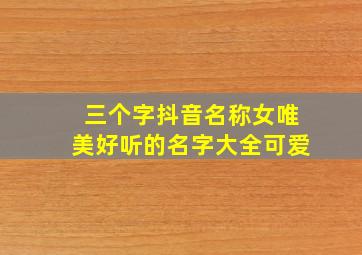 三个字抖音名称女唯美好听的名字大全可爱